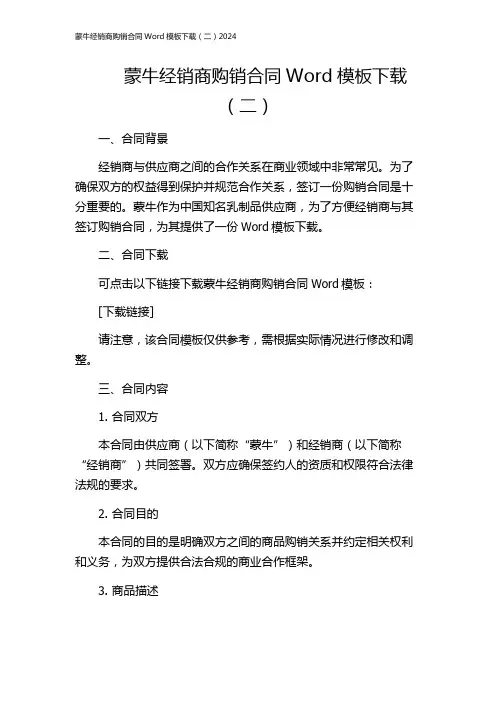 蒙牛经销商购销合同 Word 模板下载（二）2024

蒙牛经销商购销合同 Word 模板下载（二）

一、合同背景

经销商与供应商之间的合作关系在商业领域中非常常见。为了确保双方的权益得到保护并规范合作关系，签订一份购销合同是十分重要的。蒙牛作为中国知名乳制品供应商，为了方便经销商与其签订购销合同，为其提供了一份 Word 模板下载。

二、合同下载

可点击以下链接下载蒙牛经销商购销合同 Word 模板：

[下载链接]

请注意，该合同模板仅供参考，需根据实际情况进行修改和调整。

三、合同内容

1. 合同双方

本合同由供应商（以下简称“蒙牛”）和经销商（以下简称“经销商”）共同签署。双方应确保签约人的资质和权限符合法律法规的要求。

2. 合同目的

本合同的目的是明确双方之间的商品购销关系并约定相关权利和义务，为双方提供合法合规的商业合作框架。

3. 商品描述